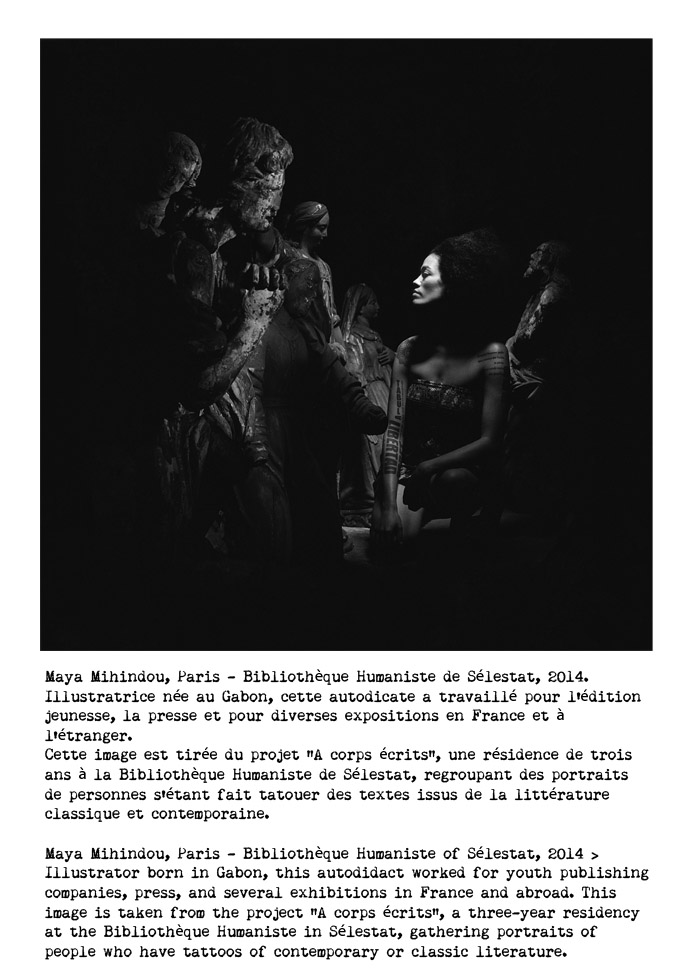 Maya Mihindou, Paris - Bibliothèque Humaniste de Sélestat, 2014.
Illustratrice née au Gabon, cette autodicate a travaillé pour l'édition jeunesse, la presse et pour diverses expositions en France et à l'étranger.
Cette image est tirée du projet "A corps écrits", une résidence de trois ans à la Bibliothèque Humaniste de Sélestat, regroupant des portraits de personnes s'étant fait tatouer des textes issus de la littérature classique et contemporaine.

Maya Mihindou, Paris - Bibliothèque Humaniste of Sélestat, 2014 >
Illustrator born in Gabon, this autodidact worked for youth publishing companies, press, and several exhibitions in France and abroad. This image is taken from the project "A corps écrits", a three-year residency at the Bibliothèque Humaniste in Sélestat, gathering portraits of people who have tattoos of contemporary or classic literature.